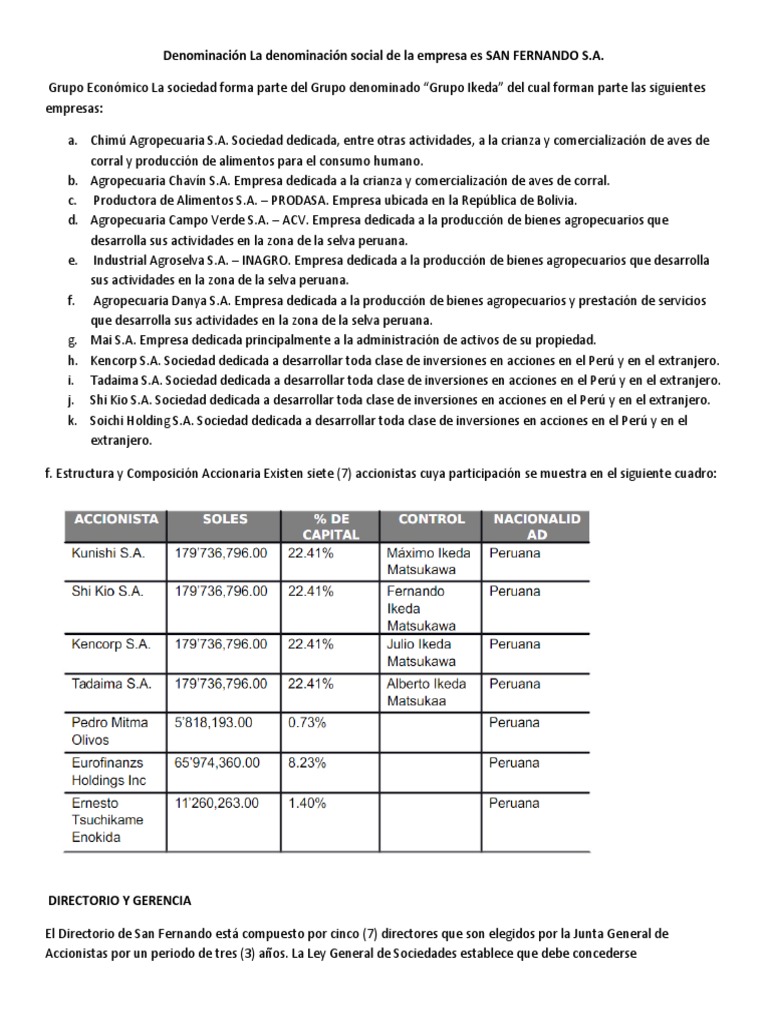 Denominación La denominación social de la empresa es SAN FERNANDO S.A.

Grupo Económico La sociedad forma parte del Grupo denominado “Grupo Ikeda” del cual forman parte las siguientes empresas:

a. Chimú Agropecuaria S.A. Sociedad dedicada, entre otras actividades, a la crianza y comercialización de aves de corral y producción de alimentos para el consumo humano.
b. Agropecuaria Chavín S.A. Empresa dedicada a la crianza y comercialización de aves de corral.
c. Productora de Alimentos S.A. – PRODASA. Empresa ubicada en la República de Bolivia.
d. Agropecuaria Campo Verde S.A. – ACV. Empresa dedicada a la producción de bienes agropecuarios que desarrolla sus actividades en la zona de la selva peruana.
e. Industrial Agroselva S.A. – INAGRO. Empresa dedicada a la producción de bienes agropecuarios que desarrolla sus actividades en la zona de la selva peruana.
f. Agropecuaria Danya S.A. Empresa dedicada a la producción de bienes agropecuarios y prestación de servicios que desarrolla sus actividades en la zona de la selva peruana.
g. Mai S.A. Empresa dedicada principalmente a la administración de activos de su propiedad.
h. Kencorp S.A. Sociedad dedicada a desarrollar toda clase de inversiones en acciones en el Perú y en el extranjero.
i. Tadaima S.A. Sociedad dedicada a desarrollar toda clase de inversiones en acciones en el Perú y en el extranjero.
j. Shi Kio S.A. Sociedad dedicada a desarrollar toda clase de inversiones en acciones en el Perú y en el extranjero.
k. Soichi Holding S.A. Sociedad dedicada a desarrollar toda clase de inversiones en acciones en el Perú y en el extranjero.

f. Estructura y Composición Accionaria Existen siete (7) accionistas cuya participación se muestra en el siguiente cuadro:

| ACCIONISTA | SOLES | % DE CAPITAL | CONTROL | NACIONALIDAD |
|---|---|---|---|---|
| Kunishi S.A. | 179'736,796.00 | 22.41% | Máximo Ikeda Matsukawa | Peruana |
| Shi Kio S.A. | 179'736,796.00 | 22.41% | Fernando Ikeda Matsukawa | Peruana |
| Kencorp S.A. | 179'736,796.00 | 22.41% | Julio Ikeda Matsukawa | Peruana |
| Tadaima S.A. | 179'736,796.00 | 22.41% | Alberto Ikeda Matsukaa | Peruana |
| Pedro Mitma Olivos | 5'818,193.00 | 0.73% | | Peruana |
| Eurofinanzs Holdings Inc | 65'974,360.00 | 8.23% | | Peruana |
| Ernesto Tsuchikame Enokida | 11'260,263.00 | 1.40% | | Peruana |

DIRECTORIO Y GERENCIA

El Directorio de San Fernando está compuesto por cinco (7) directores que son elegidos por la Junta General de Accionistas por un periodo de tres (3) años. La Ley General de Sociedades establece que debe concederse